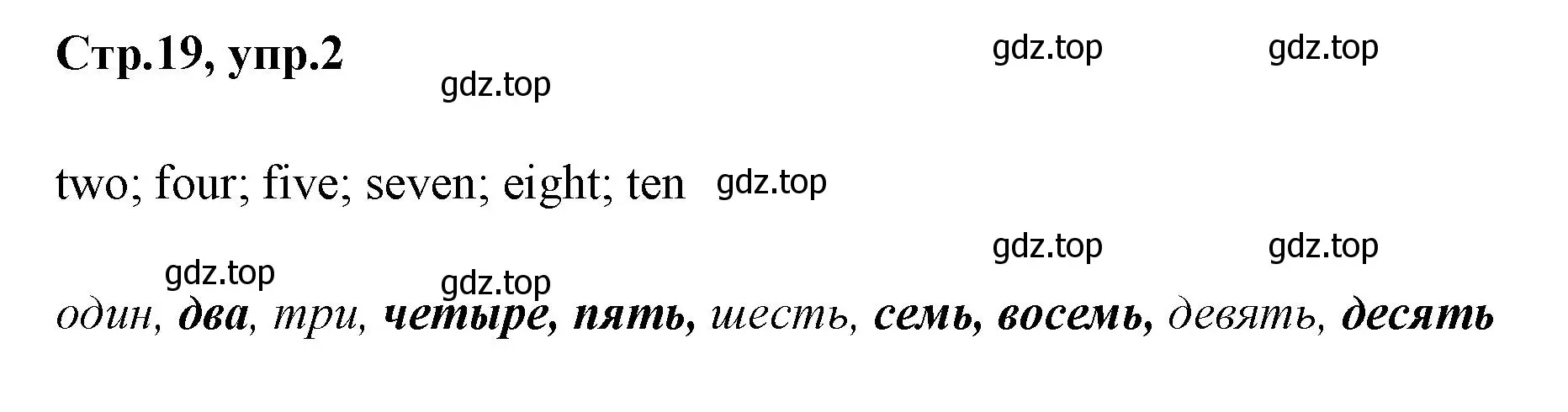 Стр.19, упр.2

gdz.top gdz.top

gdz.top

two; four; five; seven; eight; ten gdz.top

gdz.top gdz.top

gdz.top gdz.top

один, два, три, четыре, пять, шесть, семь, восемь, девять, десять